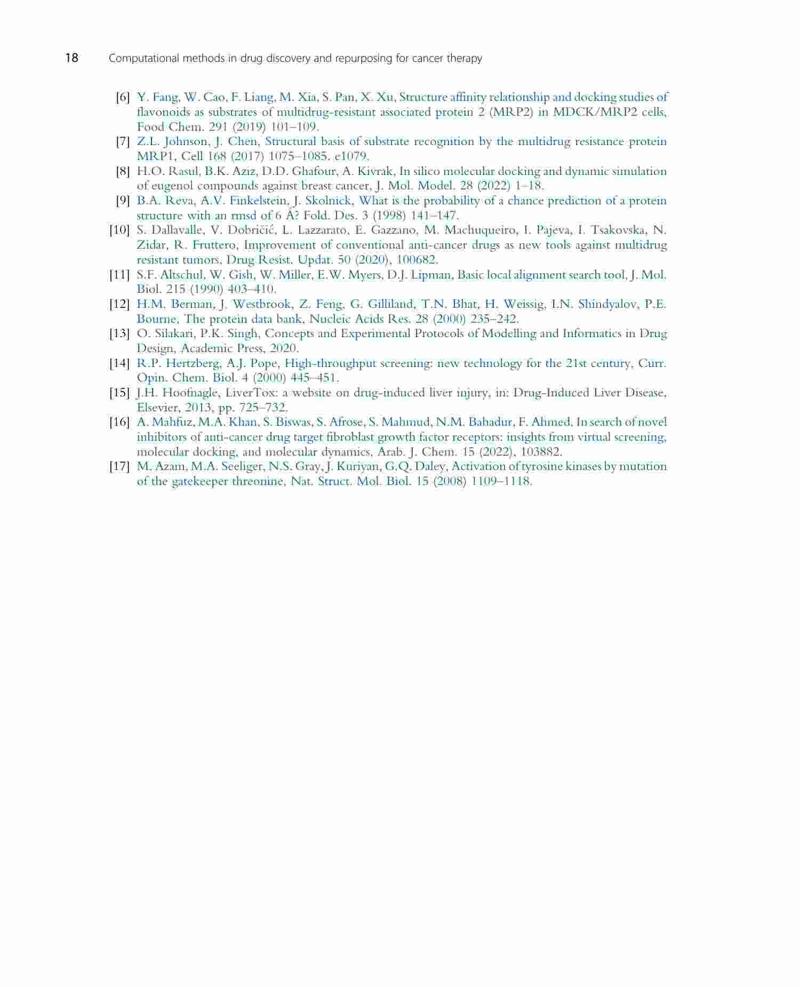 18 Computational methods in drug discovery and repurposing for cancer therapy

[6] Y. Fang, W. Cao, F. Liang, M. Xia, S. Pan, X. Xu, Structure affinity relationship and docking studies of flavonoids as substrates of multidrug-resistant associated protein 2 (MRP2) in MDCK/MRP2 cells, Food Chem. 291 (2019) 101–109.

[7] Z.L. Johnson, J. Chen, Structural basis of substrate recognition by the multidrug resistance protein MRP1, Cell 168 (2017) 1075–1085. e1079.

[8] H.O. Rasul, B.K. Aziz, D.D. Ghafour, A. Kivrak, In silico molecular docking and dynamic simulation of eugenol compounds against breast cancer, J. Mol. Model. 28 (2022) 1–18.

[9] B.A. Reva, A.V. Finkelstein, J. Skolnick, What is the probability of a chance prediction of a protein structure with an rmsd of 6 Å? Fold. Des. 3 (1998) 141–147.

[10] S. Dallavalle, V. Dobričić, L. Lazzarato, E. Gazzano, M. Machuqueiro, I. Pajeva, I. Tsakovska, N. Zidar, R. Fruttero, Improvement of conventional anti-cancer drugs as new tools against multidrug resistant tumors, Drug Resist. Updat. 50 (2020), 100682.

[11] S.F. Altschul, W. Gish, W. Miller, E.W. Myers, D.J. Lipman, Basic local alignment search tool, J. Mol. Biol. 215 (1990) 403–410.

[12] H.M. Berman, J. Westbrook, Z. Feng, G. Gilliland, T.N. Bhat, H. Weissig, I.N. Shindyalov, P.E. Bourne, The protein data bank, Nucleic Acids Res. 28 (2000) 235–242.

[13] O. Silakari, P.K. Singh, Concepts and Experimental Protocols of Modelling and Informatics in Drug Design, Academic Press, 2020.

[14] R.P. Hertzberg, A.J. Pope, High-throughput screening: new technology for the 21st century, Curr. Opin. Chem. Biol. 4 (2000) 445–451.

[15] J.H. Hoofnagle, LiverTox: a website on drug-induced liver injury, in: Drug-Induced Liver Disease, Elsevier, 2013, pp. 725–732.

[16] A. Mahfuz, M.A. Khan, S. Biswas, S. Afrose, S. Mahmud, N.M. Bahadur, F. Ahmed, In search of novel inhibitors of anti-cancer drug target fibroblast growth factor receptors: insights from virtual screening, molecular docking, and molecular dynamics, Arab. J. Chem. 15 (2022), 103882.

[17] M. Azam, M.A. Seeliger, N.S. Gray, J. Kuriyan, G.Q. Daley, Activation of tyrosine kinases by mutation of the gatekeeper threonine, Nat. Struct. Mol. Biol. 15 (2008) 1109–1118.